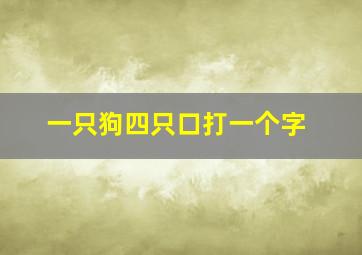 一只狗四只口打一个字